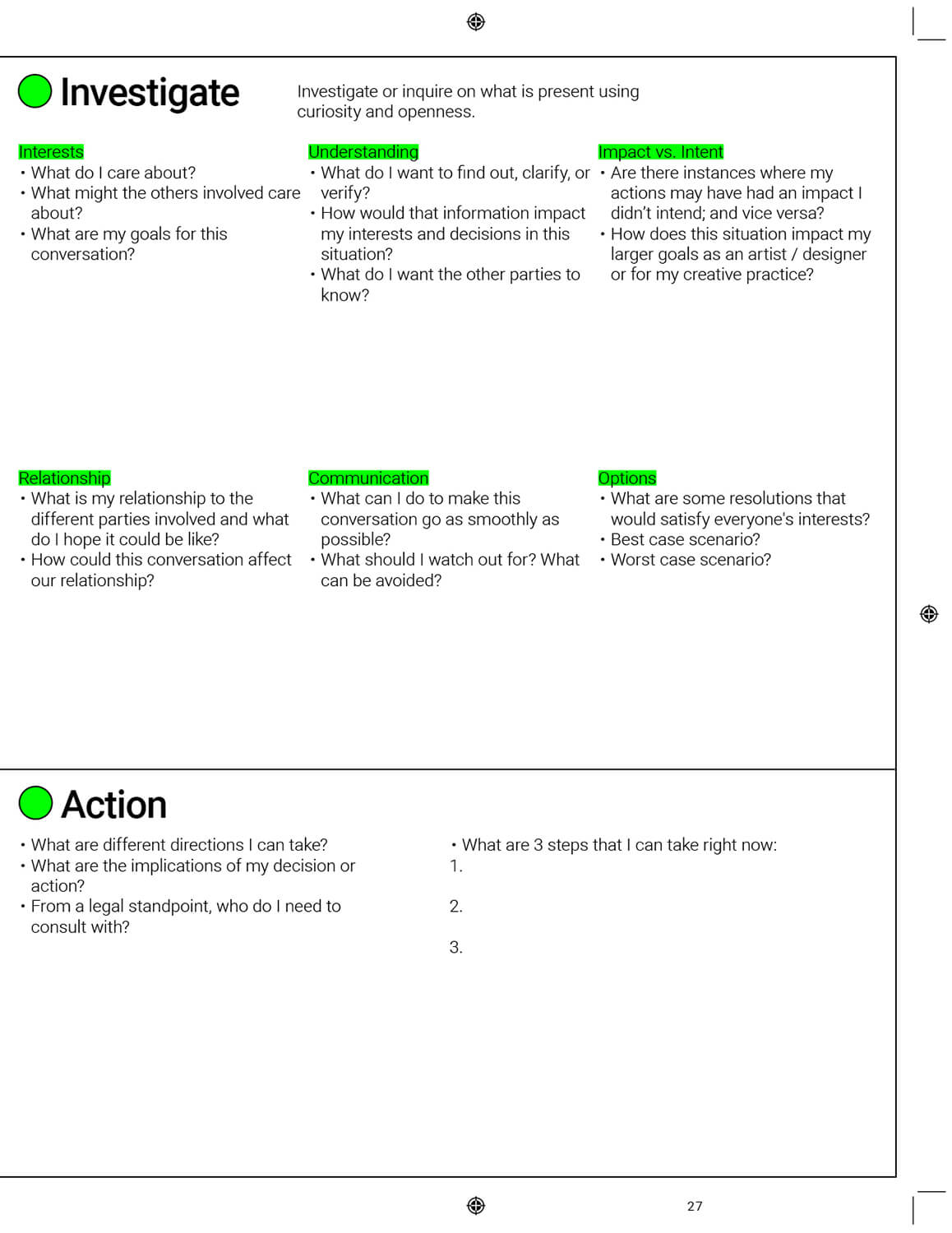 Investigate

Investigate or inquire on what is present using curiosity and openness.

Interests
• What do I care about?
• What might the others involved care about?
• What are my goals for this conversation?

Understanding
• What do I want to find out, clarify, or verify?
• How would that information impact my interests and decisions in this situation?
• What do I want the other parties to know?

Impact vs. Intent
• Are there instances where my actions may have had an impact I didn't intend; and vice versa?
• How does this situation impact my larger goals as an artist / designer or for my creative practice?

Relationship
• What is my relationship to the different parties involved and what do I hope it could be like?
• How could this conversation affect our relationship?

Communication
• What can I do to make this conversation go as smoothly as possible?
• What should I watch out for? What can be avoided?

Options
• What are some resolutions that would satisfy everyone's interests?
• Best case scenario?
• Worst case scenario?

Action

• What are different directions I can take?
• What are the implications of my decision or action?
• From a legal standpoint, who do I need to consult with?

• What are 3 steps that I can take right now:
1.

2.

3.

27